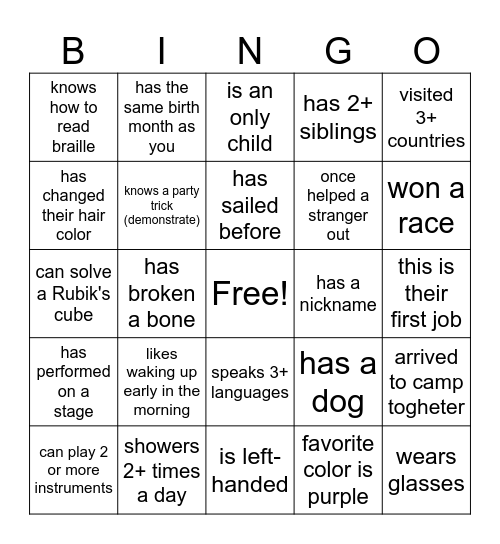 | B | I | N | G | O |
|---|---|---|---|---|
| knows how to read braille | has the same birth month as you | is an only child | has 2+ siblings | visited 3+ countries |
| has changed their hair color | knows a party trick (demonstrate) | has sailed before | once helped a stranger out | won a race |
| can solve a Rubik's cube | has broken a bone | Free! | has a nickname | this is their first job |
| has performed on a stage | likes waking up early in the morning | speaks 3+ languages | has a dog | arrived to camp togheter |
| can play 2 or more instruments | showers 2+ times a day | is left-handed | favorite color is purple | wears glasses |